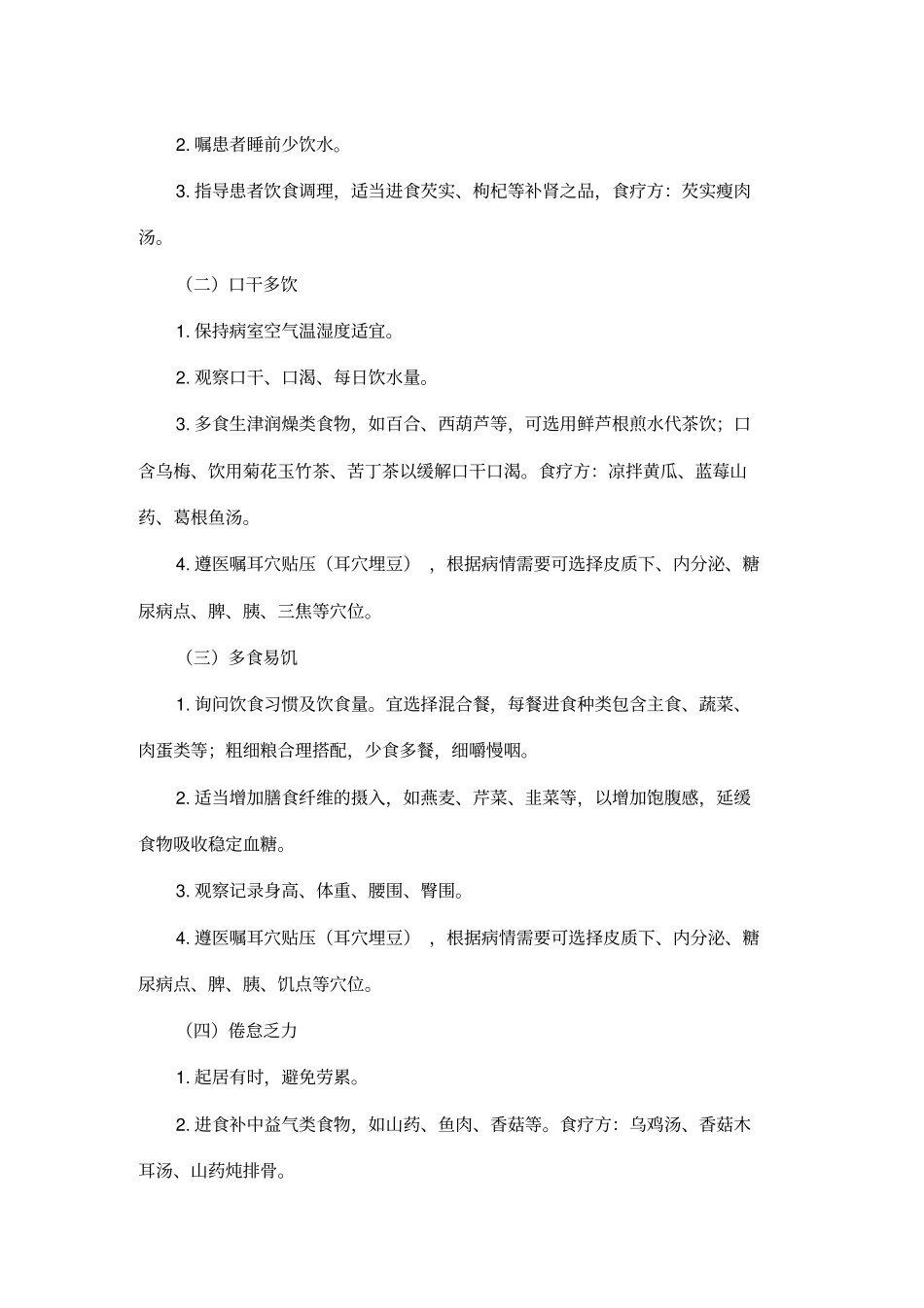 2. 嘱患者睡前少饮水。

3. 指导患者饮食调理，适当进食芡实、枸杞等补肾之品，食疗方：芡实瘦肉汤。

（二）口干多饮

1. 保持病室空气温湿度适宜。

2. 观察口干、口渴、每日饮水量。

3. 多食生津润燥类食物，如百合、西葫芦等，可选用鲜芦根煎水代茶饮；口含乌梅、饮用菊花玉竹茶、苦丁茶以缓解口干口渴。食疗方：凉拌黄瓜、蓝莓山药、葛根鱼汤。

4. 遵医嘱耳穴贴压（耳穴埋豆），根据病情需要可选择皮质下、内分泌、糖尿病点、脾、胰、三焦等穴位。

（三）多食易饥

1. 询问饮食习惯及饮食量。宜选择混合餐，每餐进食种类包含主食、蔬菜、肉蛋类等；粗细粮合理搭配，少食多餐，细嚼慢咽。

2. 适当增加膳食纤维的摄入，如燕麦、芹菜、韭菜等，以增加饱腹感，延缓食物吸收稳定血糖。

3. 观察记录身高、体重、腰围、臀围。

4. 遵医嘱耳穴贴压（耳穴埋豆），根据病情需要可选择皮质下、内分泌、糖尿病点、脾、胰、饥点等穴位。

（四）倦怠乏力

1. 起居有时，避免劳累。

2. 进食补中益气类食物，如山药、鱼肉、香菇等。食疗方：乌鸡汤、香菇木耳汤、山药炖排骨。